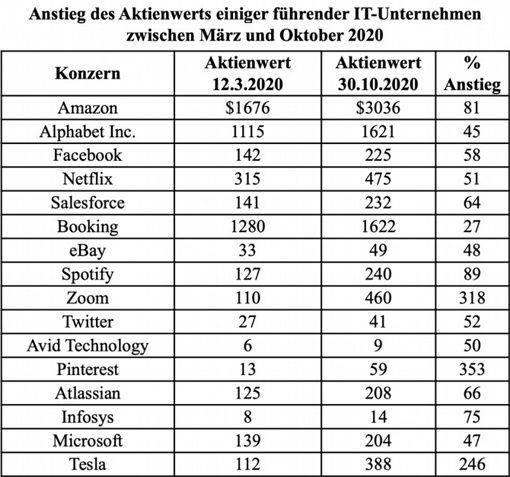 Anstieg des Aktienwerts einiger führender IT-Unternehmen zwischen März und Oktober 2020

| Konzern | Aktienwert 12.3.2020 | Aktienwert 30.10.2020 | % Anstieg |
|---|---|---|---|
| Amazon | \$1676 | \$3036 | 81 |
| Alphabet Inc. | 1115 | 1621 | 45 |
| Facebook | 142 | 225 | 58 |
| Netflix | 315 | 475 | 51 |
| Salesforce | 141 | 232 | 64 |
| Booking | 1280 | 1622 | 27 |
| eBay | 33 | 49 | 48 |
| Spotify | 127 | 240 | 89 |
| Zoom | 110 | 460 | 318 |
| Twitter | 27 | 41 | 52 |
| Avid Technology | 6 | 9 | 50 |
| Pinterest | 13 | 59 | 353 |
| Atlassian | 125 | 208 | 66 |
| Infosys | 8 | 14 | 75 |
| Microsoft | 139 | 204 | 47 |
| Tesla | 112 | 388 | 246 |